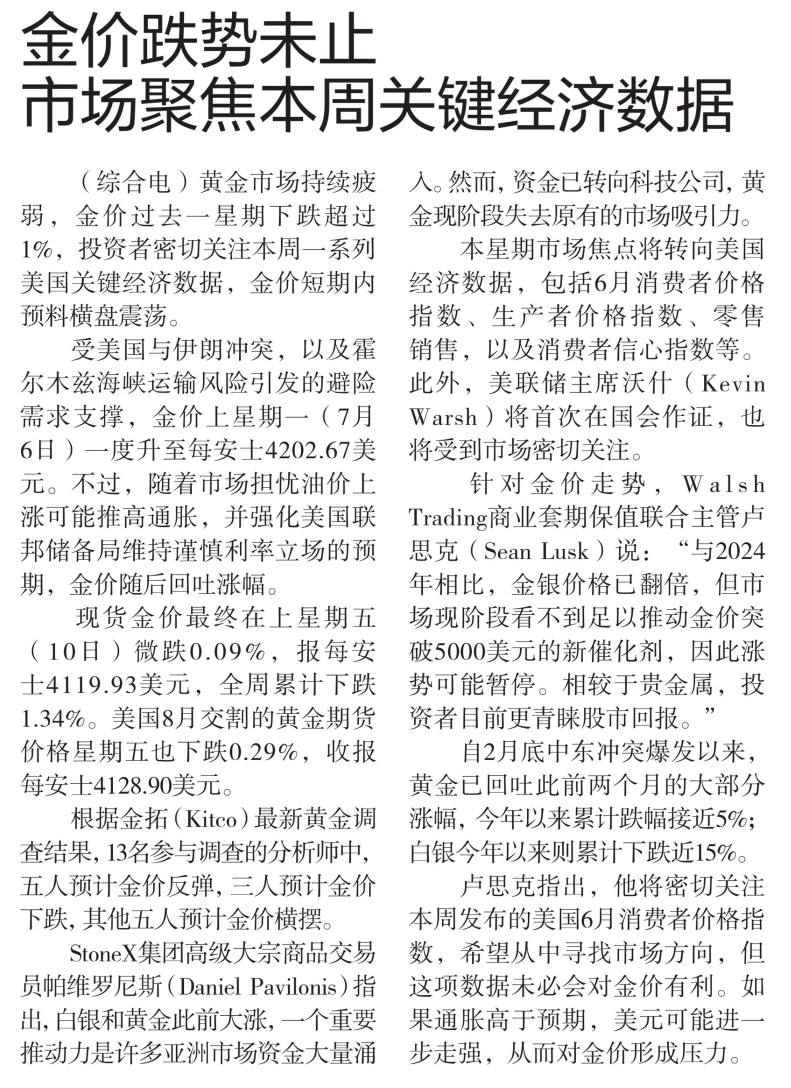 金价跌势未止
市场聚焦本周关键经济数据

（综合电）黄金市场持续疲弱，金价过去一星期下跌超过1%，投资者密切关注本周一系列美国关键经济数据，金价短期内预料横盘震荡。

受美国与伊朗冲突，以及霍尔木兹海峡运输风险引发的避险需求支撑，金价上星期一（7月6日）一度升至每安士4202.67美元。不过，随着市场担忧油价上涨可能推高通胀，并强化美国联邦储备局维持谨慎利率立场的预期，金价随后回吐涨幅。

现货金价最终在上星期五（10日）微跌0.09%，报每安士4119.93美元，全周累计下跌1.34%。美国8月交割的黄金期货价格星期五也下跌0.29%，收报每安士4128.90美元。

根据金拓（Kitco）最新黄金调查结果，13名参与调查的分析师中，五人预计金价反弹，三人预计金价下跌，其他五人预计金价横摆。

StoneX集团高级大宗商品交易员帕维罗尼斯（Daniel Pavilonis）指出，白银和黄金此前大涨，一个重要推动力是许多亚洲市场资金大量涌入。然而，资金已转向科技公司，黄金现阶段失去原有的市场吸引力。

本星期市场焦点将转向美国经济数据，包括6月消费者价格指数、生产者价格指数、零售销售，以及消费者信心指数等。此外，美联储主席沃什（Kevin Warsh）将首次在国会作证，也将受到市场密切关注。

针对金价走势，Walsh Trading商业套期保值联合主管卢思克（Sean Lusk）说：“与2024年相比，金银价格已翻倍，但市场现阶段看不到足以推动金价突破5000美元的新催化剂，因此涨势可能暂停。相较于贵金属，投资者目前更青睐股市回报。”

自2月底中东冲突爆发以来，黄金已回吐此前两个月的大部分涨幅，今年以来累计跌幅接近5%；白银今年以来则累计下跌近15%。

卢思克指出，他将密切关注本周发布的美国6月消费者价格指数，希望从中寻找市场方向，但这项数据未必会对金价有利。如果通胀高于预期，美元可能进一步走强，从而对金价形成压力。